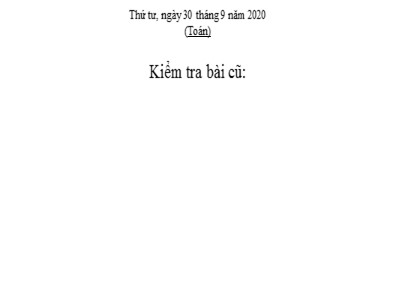 Thứ tư, ngày 30 tháng 9 năm 2020
(Toán)

Kiểm tra bài cũ: